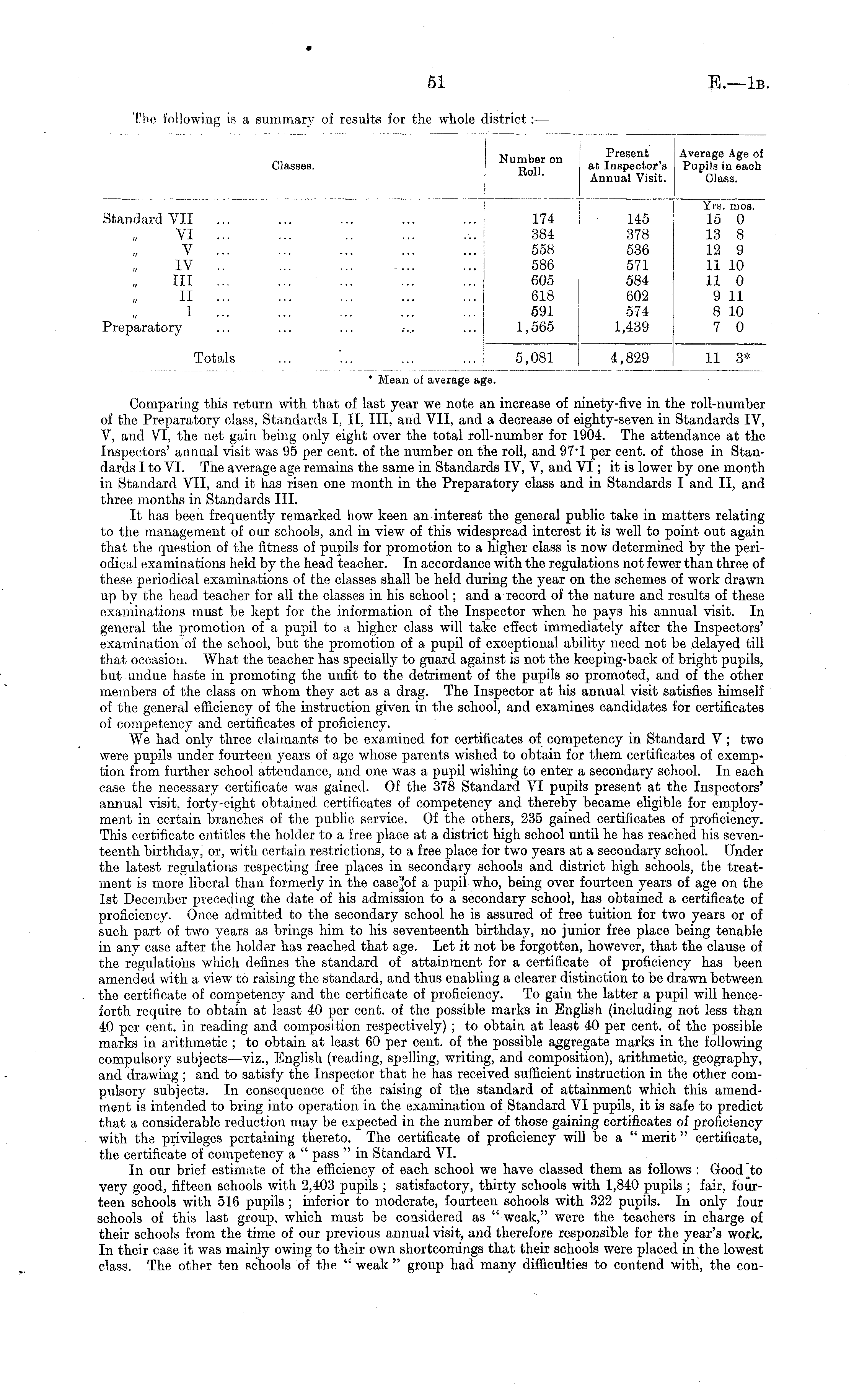 51 E.—1B.

The following is a summary of results for the whole district:—

| Classes. | Number on Roll. | Present at Inspector's Annual Visit. | Average Age of Pupils in each Class. |
|---|---|---|---|
| | | | Yrs. mos. |
| Standard VII ... ... ... ... ... | 174 | 145 | 15 0 |
| " VI ... ... ... ... ... | 384 | 378 | 13 8 |
| " V ... ... ... ... ... | 558 | 536 | 12 9 |
| " IV ... ... ... ... ... | 586 | 571 | 11 10 |
| " III ... ... ... ... ... | 605 | 584 | 11 0 |
| " II ... ... ... ... ... | 618 | 602 | 9 11 |
| " I ... ... ... ... ... | 591 | 574 | 8 10 |
| Preparatory ... ... ... ... ... | 1,565 | 1,439 | 7 0 |
| Totals ... ... ... ... | 5,081 | 4,829 | 11 3* |

* Mean of average age.

Comparing this return with that of last year we note an increase of ninety-five in the roll-number of the Preparatory class, Standards I, II, III, and VII, and a decrease of eighty-seven in Standards IV, V, and VI, the net gain being only eight over the total roll-number for 1904. The attendance at the Inspectors' annual visit was 95 per cent. of the number on the roll, and 97·1 per cent. of those in Standards I to VI. The average age remains the same in Standards IV, V, and VI; it is lower by one month in Standard VII, and it has risen one month in the Preparatory class and in Standards I and II, and three months in Standards III.

It has been frequently remarked how keen an interest the general public take in matters relating to the management of our schools, and in view of this widespread interest it is well to point out again that the question of the fitness of pupils for promotion to a higher class is now determined by the periodical examinations held by the head teacher. In accordance with the regulations not fewer than three of these periodical examinations of the classes shall be held during the year on the schemes of work drawn up by the head teacher for all the classes in his school; and a record of the nature and results of these examinations must be kept for the information of the Inspector when he pays his annual visit. In general the promotion of a pupil to a higher class will take effect immediately after the Inspectors' examination of the school, but the promotion of a pupil of exceptional ability need not be delayed till that occasion. What the teacher has specially to guard against is not the keeping-back of bright pupils, but undue haste in promoting the unfit to the detriment of the pupils so promoted, and of the other members of the class on whom they act as a drag. The Inspector at his annual visit satisfies himself of the general efficiency of the instruction given in the school, and examines candidates for certificates of competency and certificates of proficiency.

We had only three claimants to be examined for certificates of competency in Standard V; two were pupils under fourteen years of age whose parents wished to obtain for them certificates of exemption from further school attendance, and one was a pupil wishing to enter a secondary school. In each case the necessary certificate was gained. Of the 378 Standard VI pupils present at the Inspectors' annual visit, forty-eight obtained certificates of competency and thereby became eligible for employment in certain branches of the public service. Of the others, 235 gained certificates of proficiency. This certificate entitles the holder to a free place at a district high school until he has reached his seventeenth birthday, or, with certain restrictions, to a free place for two years at a secondary school. Under the latest regulations respecting free places in secondary schools and district high schools, the treatment is more liberal than formerly in the case of a pupil who, being over fourteen years of age on the 1st December preceding the date of his admission to a secondary school, has obtained a certificate of proficiency. Once admitted to the secondary school he is assured of free tuition for two years or of such part of two years as brings him to his seventeenth birthday, no junior free place being tenable in any case after the holder has reached that age. Let it not be forgotten, however, that the clause of the regulations which defines the standard of attainment for a certificate of proficiency has been amended with a view to raising the standard, and thus enabling a clearer distinction to be drawn between the certificate of competency and the certificate of proficiency. To gain the latter a pupil will henceforth require to obtain at least 40 per cent. of the possible marks in English (including not less than 40 per cent. in reading and composition respectively); to obtain at least 40 per cent. of the possible marks in arithmetic; to obtain at least 60 per cent. of the possible aggregate marks in the following compulsory subjects—viz., English (reading, spelling, writing, and composition), arithmetic, geography, and drawing; and to satisfy the Inspector that he has received sufficient instruction in the other compulsory subjects. In consequence of the raising of the standard of attainment which this amendment is intended to bring into operation in the examination of Standard VI pupils, it is safe to predict that a considerable reduction may be expected in the number of those gaining certificates of proficiency with the privileges pertaining thereto. The certificate of proficiency will be a "merit" certificate, the certificate of competency a "pass" in Standard VI.

In our brief estimate of the efficiency of each school we have classed them as follows: Good to very good, fifteen schools with 2,403 pupils; satisfactory, thirty schools with 1,840 pupils; fair, fourteen schools with 516 pupils; inferior to moderate, fourteen schools with 322 pupils. In only four schools of this last group, which must be considered as "weak," were the teachers in charge of their schools from the time of our previous annual visit, and therefore responsible for the year's work. In their case it was mainly owing to their own shortcomings that their schools were placed in the lowest class. The other ten schools of the "weak" group had many difficulties to contend with, the con-